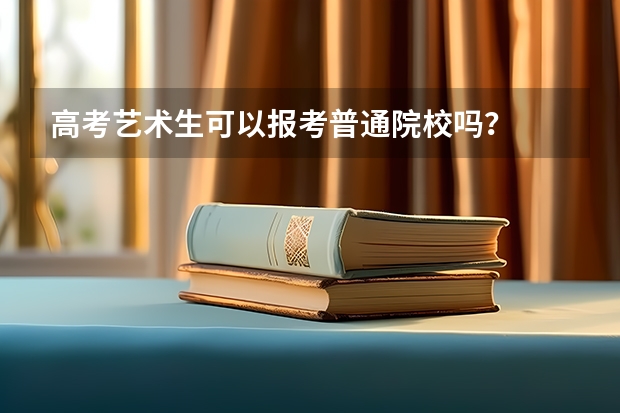 高考艺术生可以报考普通院校吗？